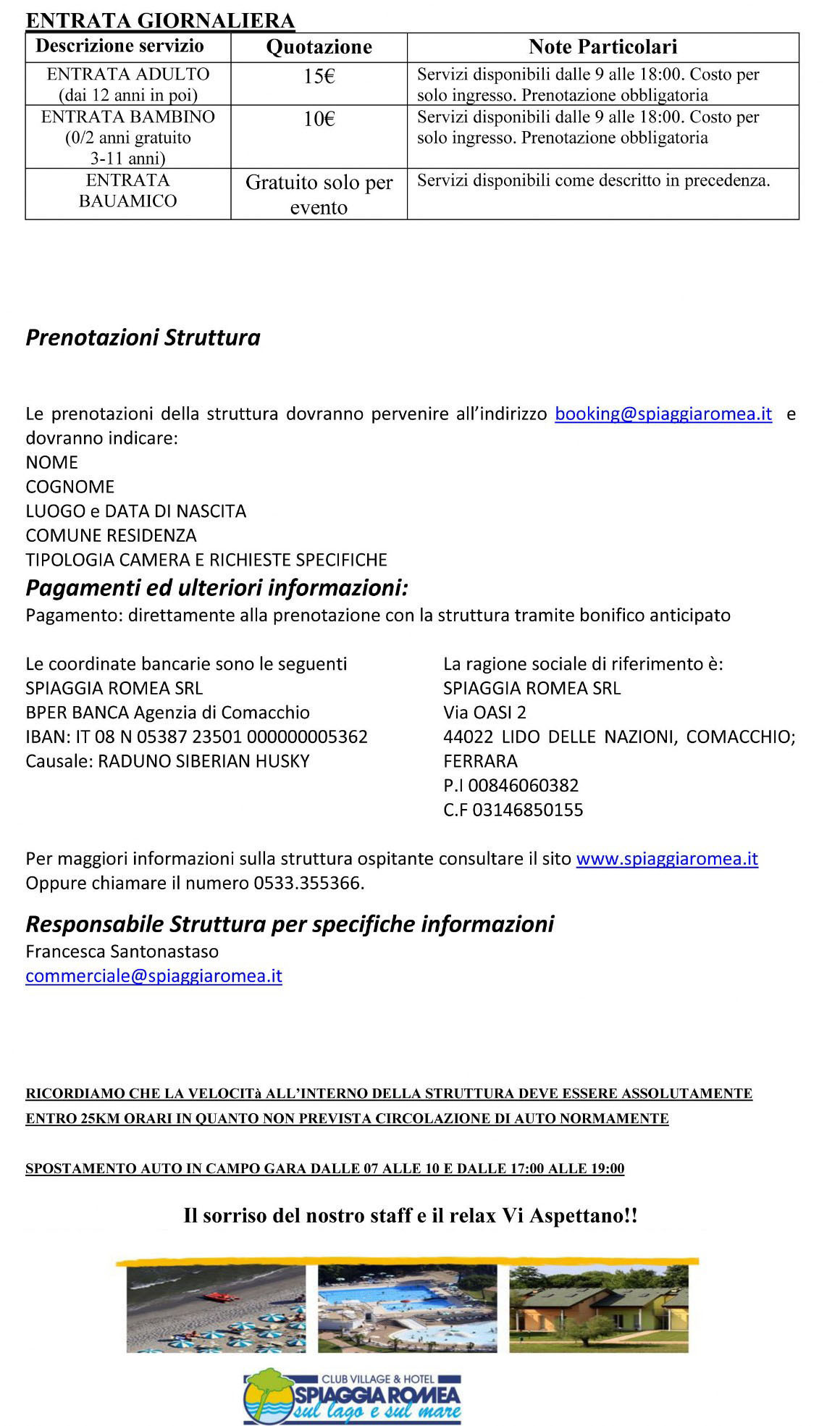 ENTRATA GIORNALIERA

| Descrizione servizio | Quotazione | Note Particolari |
|---|---|---|
| ENTRATA ADULTO (dai 12 anni in poi) | 15€ | Servizi disponibili dalle 9 alle 18:00. Costo per solo ingresso. Prenotazione obbligatoria |
| ENTRATA BAMBINO (0/2 anni gratuito 3-11 anni) | 10€ | Servizi disponibili dalle 9 alle 18:00. Costo per solo ingresso. Prenotazione obbligatoria |
| ENTRATA BAUAMICO | Gratuito solo per evento | Servizi disponibili come descritto in precedenza. |

Prenotazioni Struttura

Le prenotazioni della struttura dovranno pervenire all'indirizzo booking@spiaggiaromea.it e dovranno indicare:
NOME
COGNOME
LUOGO e DATA DI NASCITA
COMUNE RESIDENZA
TIPOLOGIA CAMERA E RICHIESTE SPECIFICHE

Pagamenti ed ulteriori informazioni:
Pagamento: direttamente alla prenotazione con la struttura tramite bonifico anticipato

Le coordinate bancarie sono le seguenti
SPIAGGIA ROMEA SRL
BPER BANCA Agenzia di Comacchio
IBAN: IT 08 N 05387 23501 000000005362
Causale: RADUNO SIBERIAN HUSKY

La ragione sociale di riferimento è:
SPIAGGIA ROMEA SRL
Via OASI 2
44022 LIDO DELLE NAZIONI, COMACCHIO; FERRARA
P.I 00846060382
C.F 03146850155

Per maggiori informazioni sulla struttura ospitante consultare il sito www.spiaggiaromea.it
Oppure chiamare il numero 0533.355366.

Responsabile Struttura per specifiche informazioni
Francesca Santonastaso
commerciale@spiaggiaromea.it

RICORDIAMO CHE LA VELOCITà ALL'INTERNO DELLA STRUTTURA DEVE ESSERE ASSOLUTAMENTE ENTRO 25KM ORARI IN QUANTO NON PREVISTA CIRCOLAZIONE DI AUTO NORMAMENTE

SPOSTAMENTO AUTO IN CAMPO GARA DALLE 07 ALLE 10 E DALLE 17:00 ALLE 19:00

Il sorriso del nostro staff e il relax Vi Aspettano!!

CLUB VILLAGE & HOTEL
SPIAGGIA ROMEA
sul lago e sul mare